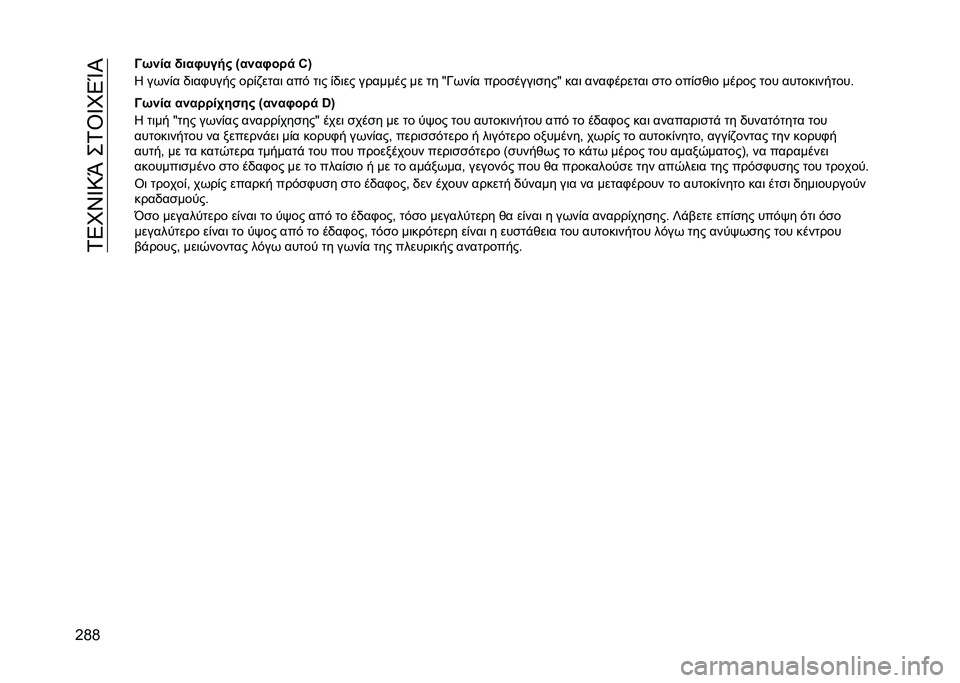 ΤΕΧΝΙΚΆ ΣΤΟΙΧΕΊΑ

Γωνία διαφυγής (αναφορά C)

Η γωνία διαφυγής ορίζεται από τις ίδιες γραμμές με τη "Γωνία προσέγγισης" και αναφέρεται στο οπίσθιο μέρος του αυτοκινήτου.

Γωνία αναρρίχησης (αναφορά D)

Η τιμή "της γωνίας αναρρίχησης" έχει σχέση με το ύψος του αυτοκινήτου από το έδαφος και αναπαριστά τη δυνατότητα του αυτοκινήτου να ξεπερνάει μία κορυφή γωνίας, περισσότερο ή λιγότερο οξυμένη, χωρίς το αυτοκίνητο, αγγίζοντας την κορυφή αυτή, με τα κατώτερα τμήματά του που προεξέχουν περισσότερο (συνήθως το κάτω μέρος του αμαξώματος), να παραμένει ακουμπισμένο στο έδαφος με το πλαίσιο ή με το αμάξωμα, γεγονός που θα προκαλούσε την απώλεια της πρόσφυσης του τροχού.

Οι τροχοί, χωρίς επαρκή πρόσφυση στο έδαφος, δεν έχουν αρκετή δύναμη για να μεταφέρουν το αυτοκίνητο και έτσι δημιουργούν κραδασμούς.

Όσο μεγαλύτερο είναι το ύψος από το έδαφος, τόσο μεγαλύτερη θα είναι η γωνία αναρρίχησης. Λάβετε επίσης υπόψη ότι όσο μεγαλύτερο είναι το ύψος από το έδαφος, τόσο μικρότερη είναι η ευστάθεια του αυτοκινήτου λόγω της ανύψωσης του κέντρου βάρους, μειώνοντας λόγω αυτού τη γωνία της πλευρικής ανατροπής.

288

carmanualsonline.info